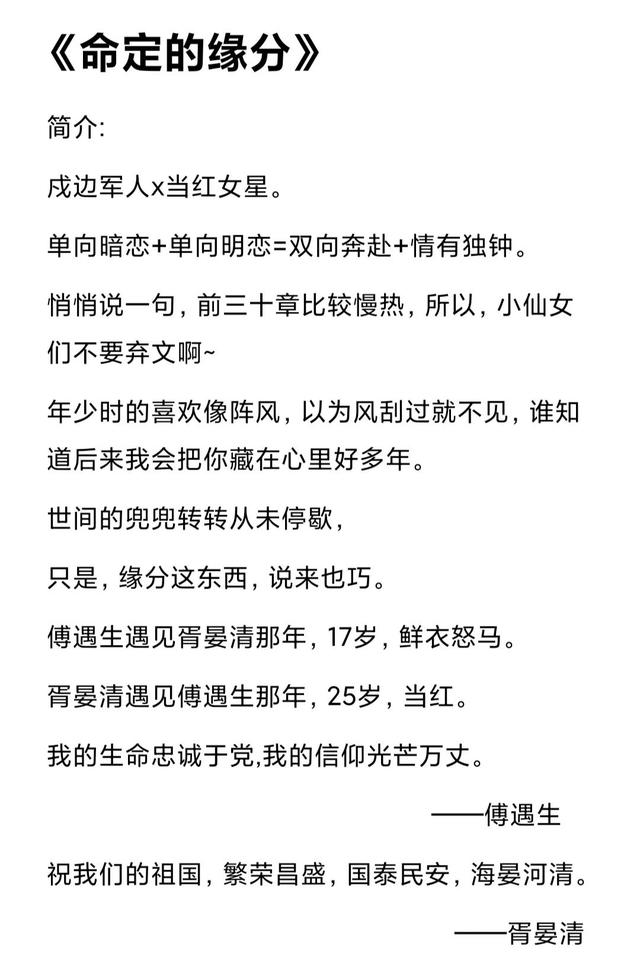 《命定的缘分》

简介:

戍边军人x当红女星。

单向暗恋+单向明恋=双向奔赴+情有独钟。

悄悄说一句，前三十章比较慢热，所以，小仙女们不要弃文啊~

年少时的喜欢像阵风，以为风刮过就不见，谁知道后来我会把你藏在心里好多年。

世间的兜兜转转从未停歇，

只是，缘分这东西，说来也巧。

傅遇生遇见胥晏清那年，17岁，鲜衣怒马。

胥晏清遇见傅遇生那年，25岁，当红。

我的生命忠诚于党,我的信仰光芒万丈。

——傅遇生

祝我们的祖国，繁荣昌盛，国泰民安，海晏河清。

——胥晏清